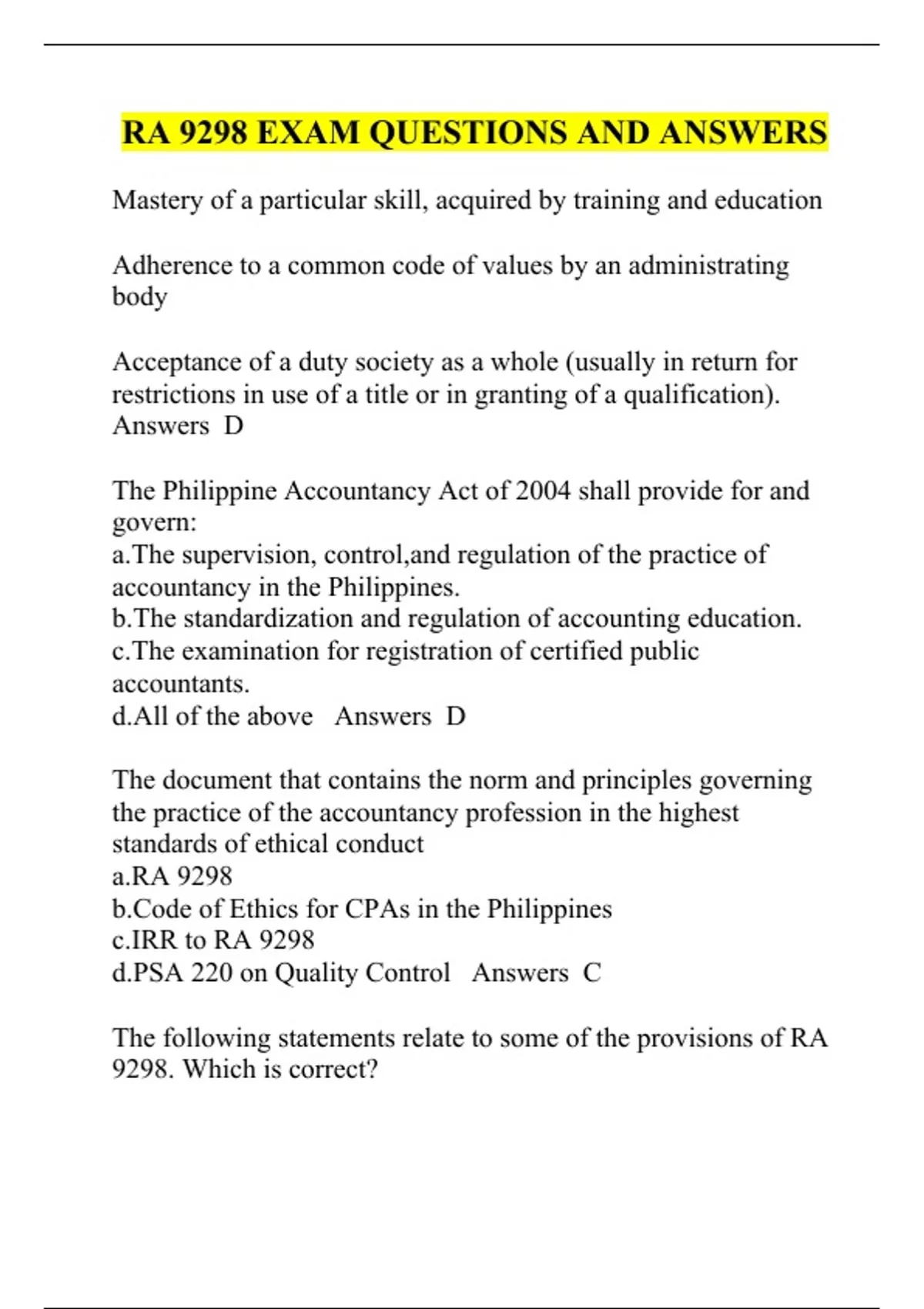 RA 9298 EXAM QUESTIONS AND ANSWERS

Mastery of a particular skill, acquired by training and education

Adherence to a common code of values by an administrating body

Acceptance of a duty society as a whole (usually in return for restrictions in use of a title or in granting of a qualification). Answers D

The Philippine Accountancy Act of 2004 shall provide for and govern:
a.The supervision, control,and regulation of the practice of accountancy in the Philippines.
b.The standardization and regulation of accounting education.
c.The examination for registration of certified public accountants.
d.All of the above Answers D

The document that contains the norm and principles governing the practice of the accountancy profession in the highest standards of ethical conduct
a.RA 9298
b.Code of Ethics for CPAs in the Philippines
c.IRR to RA 9298
d.PSA 220 on Quality Control Answers C

The following statements relate to some of the provisions of RA 9298. Which is correct?